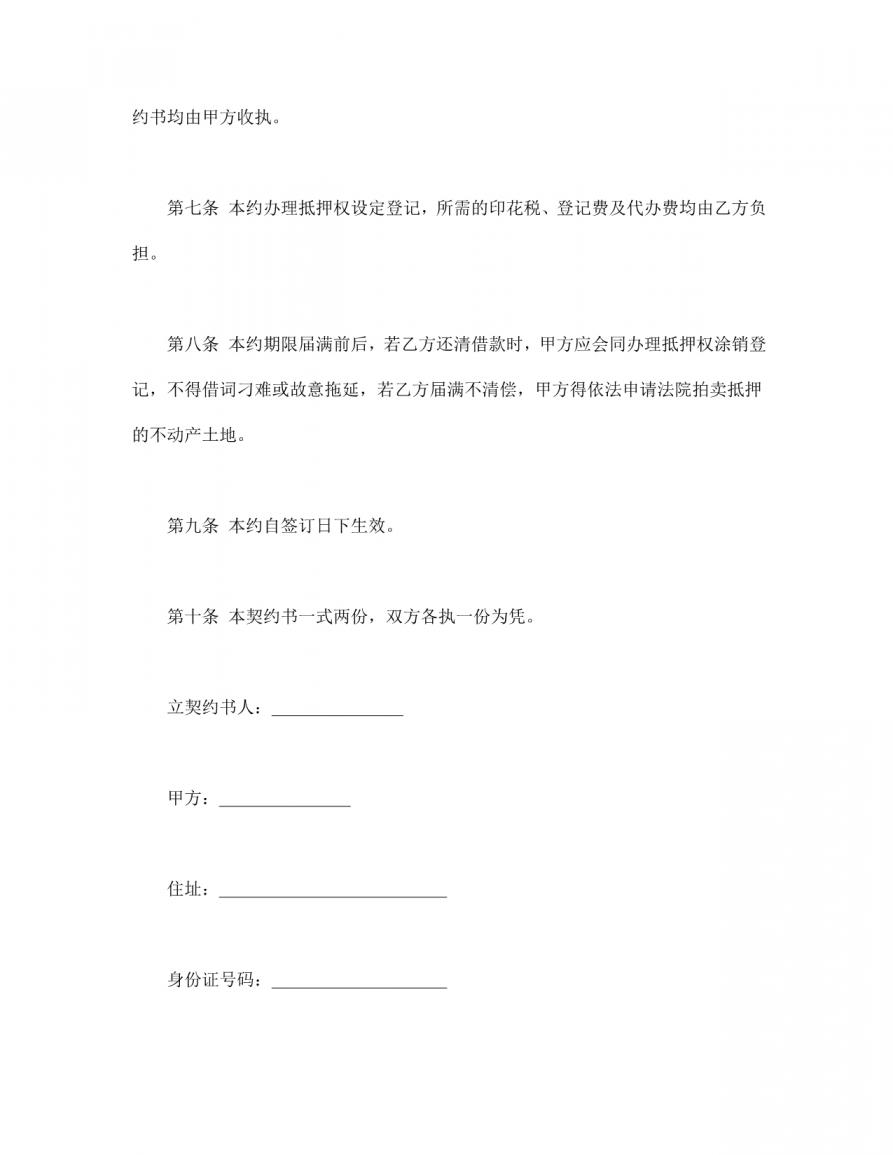 约书均由甲方收执。

第七条 本约办理抵押权设定登记，所需的印花税、登记费及代办费均由乙方负担。

第八条 本约期限届满前后，若乙方还清借款时，甲方应会同办理抵押权涂销登记，不得借词刁难或故意拖延，若乙方届满不清偿，甲方得依法申请法院拍卖抵押的不动产土地。

第九条 本约自签订日下生效。

第十条 本契约书一式两份，双方各执一份为凭。

立契约书人：______________

甲方：______________

住址：________________________

身份证号码：__________________